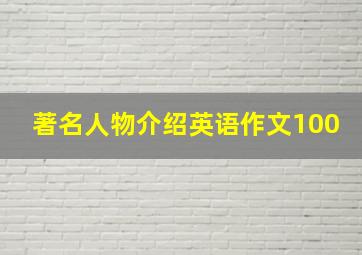 著名人物介绍英语作文100